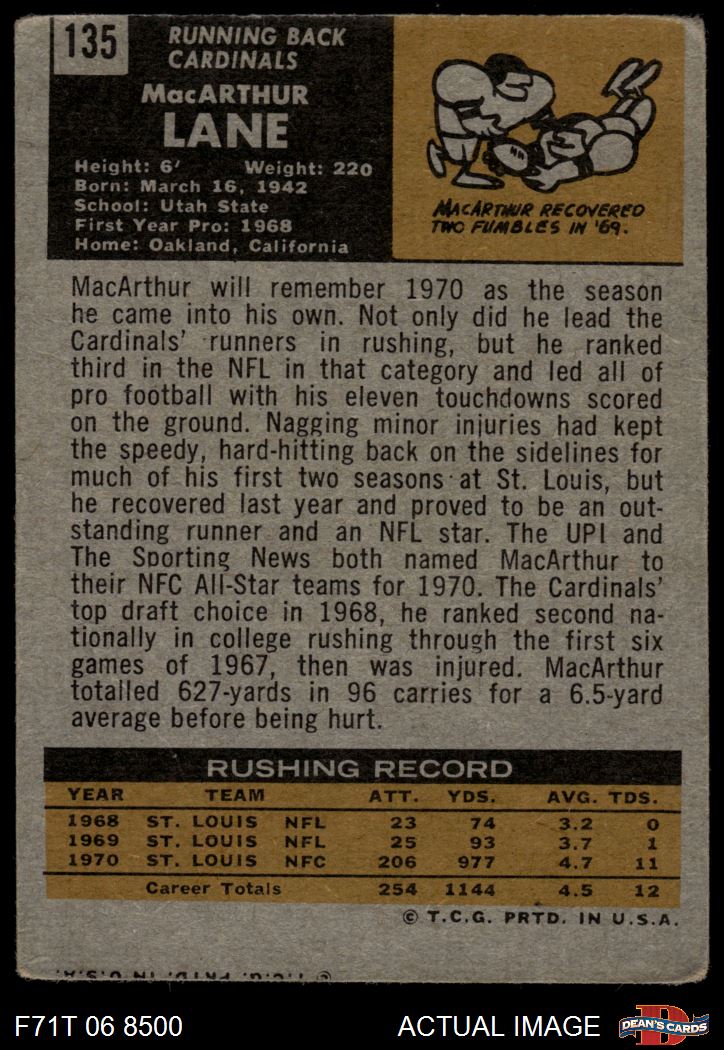 135

RUNNING BACK
CARDINALS

MacARTHUR
LANE

Height: 6' Weight: 220
Born: March 16, 1942
School: Utah State
First Year Pro: 1968
Home: Oakland, California

MACARTHUR RECOVERED TWO FUMBLES IN '69.

MacArthur will remember 1970 as the season he came into his own. Not only did he lead the Cardinals' runners in rushing, but he ranked third in the NFL in that category and led all of pro football with his eleven touchdowns scored on the ground. Nagging minor injuries had kept the speedy, hard-hitting back on the sidelines for much of his first two seasons at St. Louis, but he recovered last year and proved to be an outstanding runner and an NFL star. The UPI and The Sporting News both named MacArthur to their NFC All-Star teams for 1970. The Cardinals' top draft choice in 1968, he ranked second nationally in college rushing through the first six games of 1967, then was injured. MacArthur totalled 627-yards in 96 carries for a 6.5-yard average before being hurt.

RUSHING RECORD

| YEAR | TEAM | | ATT. | YDS. | AVG. | TDS. |
|---|---|---|---|---|---|---|
| 1968 | ST. LOUIS | NFL | 23 | 74 | 3.2 | 0 |
| 1969 | ST. LOUIS | NFL | 25 | 93 | 3.7 | 1 |
| 1970 | ST. LOUIS | NFC | 206 | 977 | 4.7 | 11 |
| | Career Totals | | 254 | 1144 | 4.5 | 12 |

© T.C.G. PRTD. IN U.S.A.

F71T 06 8500

ACTUAL IMAGE

DEAN'S CARDS